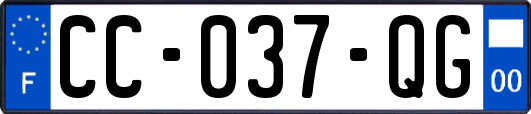 F

CC-037-QG

00